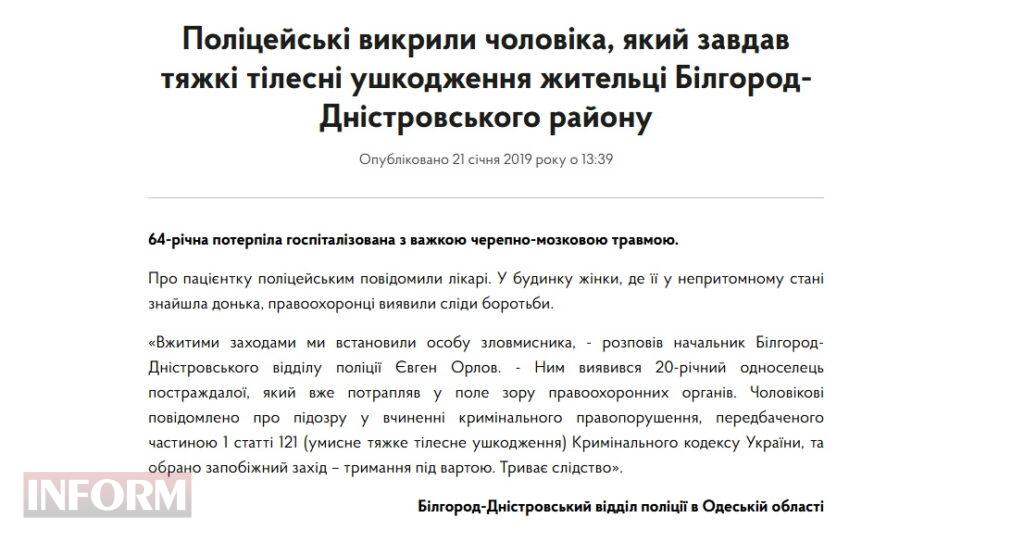 Поліцейські викрили чоловіка, який завдав тяжкі тілесні ушкодження жительці Білгород-Дністровського району

Опубліковано 21 січня 2019 року о 13:39

64-річна потерпіла госпіталізована з важкою черепно-мозковою травмою.

Про пацієнтку поліцейським повідомили лікарі. У будинку жінки, де її у непритомному стані знайшла донька, правоохоронці виявили сліди боротьби.

«Вжитими заходами ми встановили особу зловмисника, - розповів начальник Білгород-Дністровського відділу поліції Євген Орлов. - Ним виявився 20-річний односелець постраждалої, який вже потрапляв у поле зору правоохоронних органів. Чоловікові повідомлено про підозру у вчиненні кримінального правопорушення, передбаченого частиною 1 статті 121 (умисне тяжке тілесне ушкодження) Кримінального кодексу України, та обрано запобіжний захід – тримання під вартою. Триває слідство».

Білгород-Дністровський відділ поліції в Одеській області

INFORM